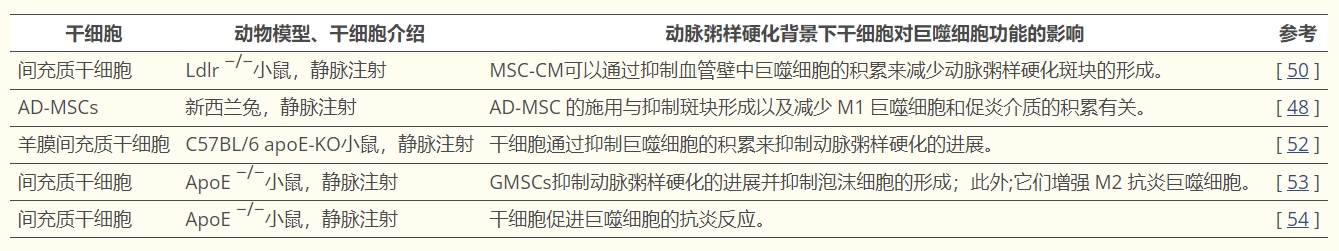 | 干细胞 | 动物模型、干细胞介绍 | 动脉粥样硬化背景下干细胞对巨噬细胞功能的影响 | 参考 |
|---|---|---|---|
| 间充质干细胞 | Ldlr $^{-/-}$小鼠，静脉注射 | MSC-CM可以通过抑制血管壁中巨噬细胞的积累来减少动脉粥样硬化斑块的形成。 | [ 50 ] |
| AD-MSCs | 新西兰兔，静脉注射 | AD-MSC 的施用与抑制斑块形成以及减少 M1 巨噬细胞和促炎介质的积累有关。 | [ 48 ] |
| 羊膜间充质干细胞 | C57BL/6 apoE-KO小鼠，静脉注射 | 干细胞通过抑制巨噬细胞的积累来抑制动脉粥样硬化的进展。 | [ 52 ] |
| 间充质干细胞 | ApoE $^{-/-}$小鼠，静脉注射 | GMSCs抑制动脉粥样硬化的进展并抑制泡沫细胞的形成；此外;它们增强 M2 抗炎巨噬细胞。 | [ 53 ] |
| 间充质干细胞 | ApoE $^{-/-}$小鼠，静脉注射 | 干细胞促进巨噬细胞的抗炎反应。 | [ 54 ] |